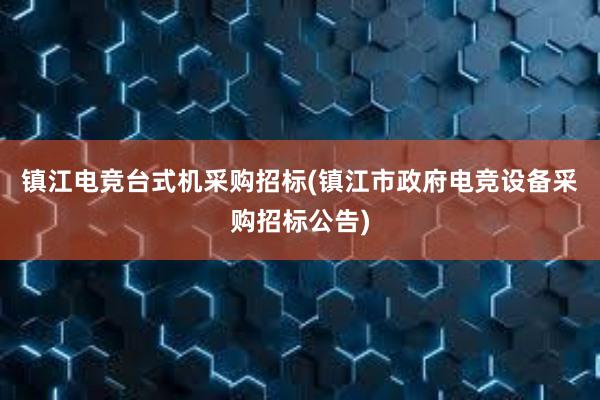 镇江电竞台式机采购招标(镇江市政府电竞设备采购招标公告)